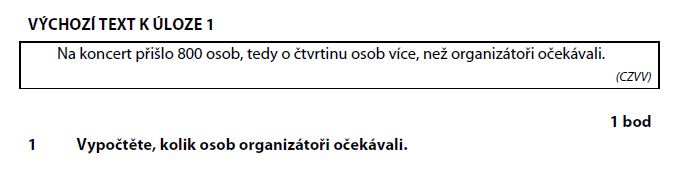 VÝCHOZÍ TEXT K ÚLOZE 1

Na koncert přišlo 800 osob, tedy o čtvrtinu osob více, než organizátoři očekávali.

(CZVV)

1 bod

1 Vypočtěte, kolik osob organizátoři očekávali.